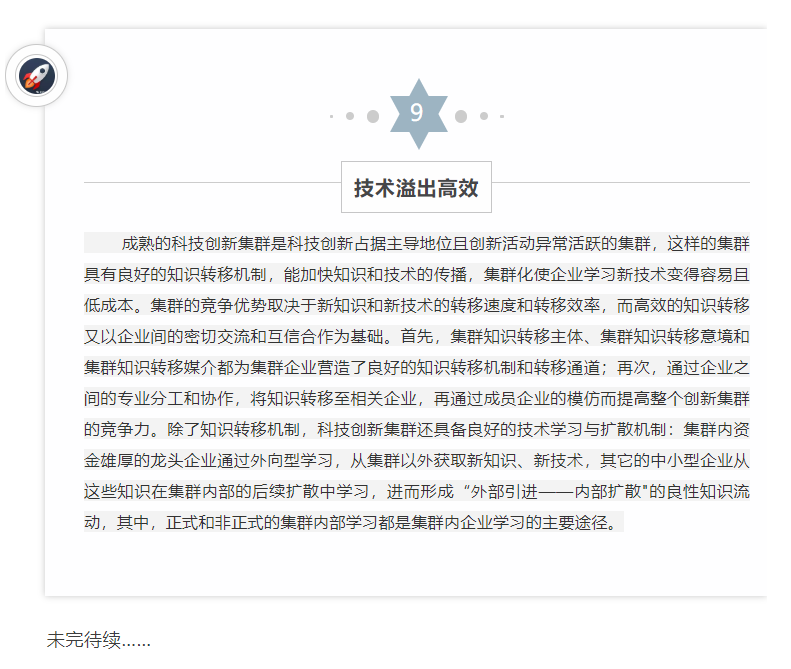 9

技术溢出高效

成熟的科技创新集群是科技创新占据主导地位且创新活动异常活跃的集群，这样的集群具有良好的知识转移机制，能加快知识和技术的传播，集群化使企业学习新技术变得容易且低成本。集群的竞争优势取决于新知识和新技术的转移速度和转移效率，而高效的知识转移又以企业间的密切交流和互信合作为基础。首先，集群知识转移主体、集群知识转移意境和集群知识转移媒介都为集群企业营造了良好的知识转移机制和转移通道；再次，通过企业之间的专业分工和协作，将知识转移至相关企业，再通过成员企业的模仿而提高整个创新集群的竞争力。除了知识转移机制，科技创新集群还具备良好的技术学习与扩散机制：集群内资金雄厚的龙头企业通过外向型学习，从集群以外获取新知识、新技术，其它的中小型企业从这些知识在集群内部的后续扩散中学习，进而形成“外部引进——内部扩散"的良性知识流动，其中，正式和非正式的集群内部学习都是集群内企业学习的主要途径。

未完待续......